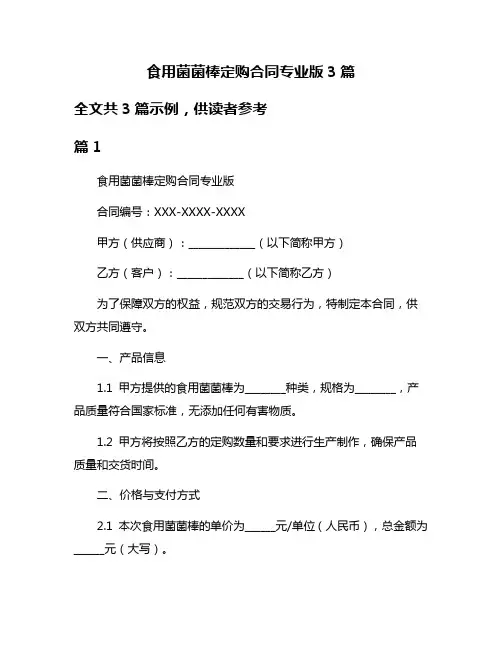 食用菌菌棒定购合同专业版 3 篇

全文共 3 篇示例，供读者参考

篇 1

食用菌菌棒定购合同专业版

合同编号：XXX-XXXX-XXXX

甲方（供应商）：____________（以下简称甲方）

乙方（客户）：____________（以下简称乙方）

为了保障双方的权益，规范双方的交易行为，特制定本合同，供双方共同遵守。

一、产品信息

1.1 甲方提供的食用菌菌棒为________种类，规格为________，产品质量符合国家标准，无添加任何有害物质。

1.2 甲方将按照乙方的定购数量和要求进行生产制作，确保产品质量和交货时间。

二、价格与支付方式

2.1 本次食用菌菌棒的单价为______元/单位（人民币），总金额为______元（大写）。